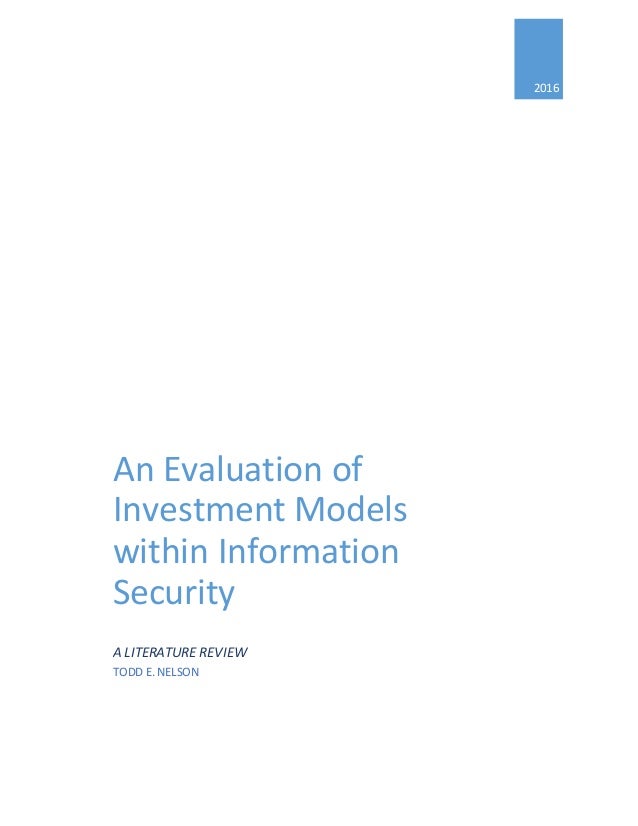 2016

An Evaluation of Investment Models within Information Security

A LITERATURE REVIEW
TODD E. NELSON